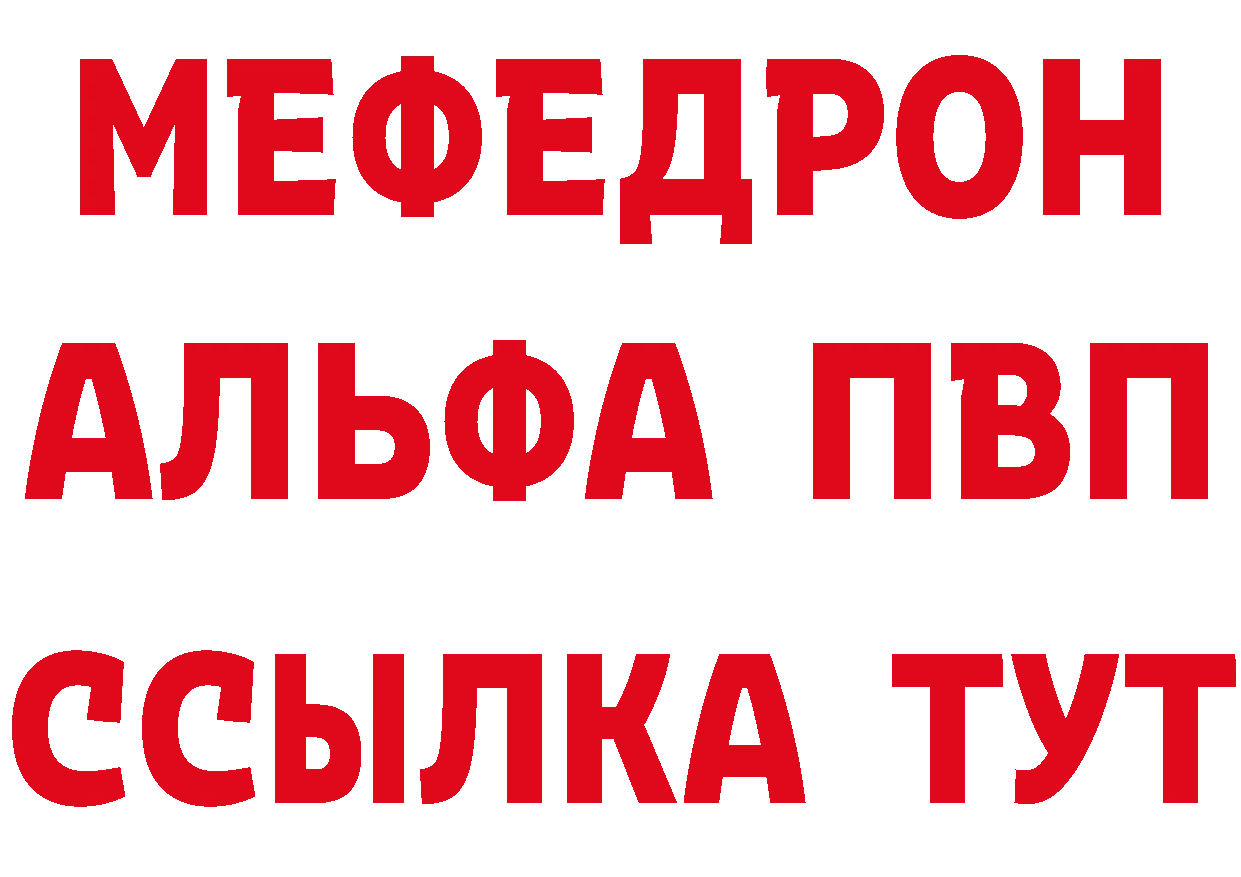 МЕФЕДРОН
АЛЬФА ПВП
ССЫЛКА ТУТ